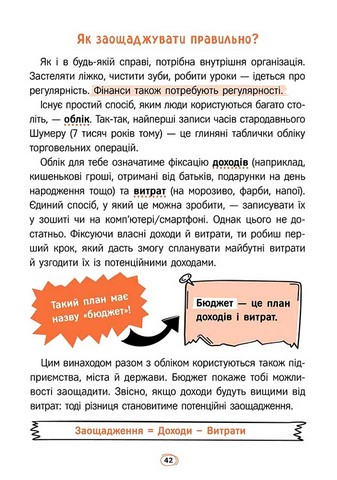 Як заощаджувати правильно?

Як і в будь-якій справі, потрібна внутрішня організація. Застеляти ліжко, чистити зуби, робити уроки — ідеться про регулярність. Фінанси також потребують регулярності.

Існує простий спосіб, яким люди користуються багато століть, — облік. Так-так, найперші записи часів стародавнього Шумеру (7 тисяч років тому) — це глиняні таблички обліку торговельних операцій.

Облік для тебе означатиме фіксацію доходів (наприклад, кишенькові гроші, отримані від батьків, подарунки на день народження тощо) та витрат (на морозиво, фарби, напої). Єдиний спосіб, у який це можна зробити, — записувати їх у зошиті чи на комп'ютері/смартфоні. Однак цього не достатньо. Фіксуючи власні доходи й витрати, ти робиш перший крок, який дасть змогу спланувати майбутні витрати й узгодити їх із потенційними доходами.

Такий план має назву «бюджет»!

Бюджет — це план доходів і витрат.

Цим винаходом разом з обліком користуються також підприємства, міста й держави. Бюджет покаже тобі можливості заощадити. Звісно, якщо доходи будуть вищими від витрат: тоді різниця становитиме потенційні заощадження.

Заощадження = Доходи – Витрати

42